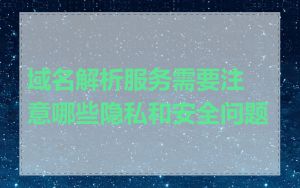 域名解析服务需要注意哪些隐私和安全问题